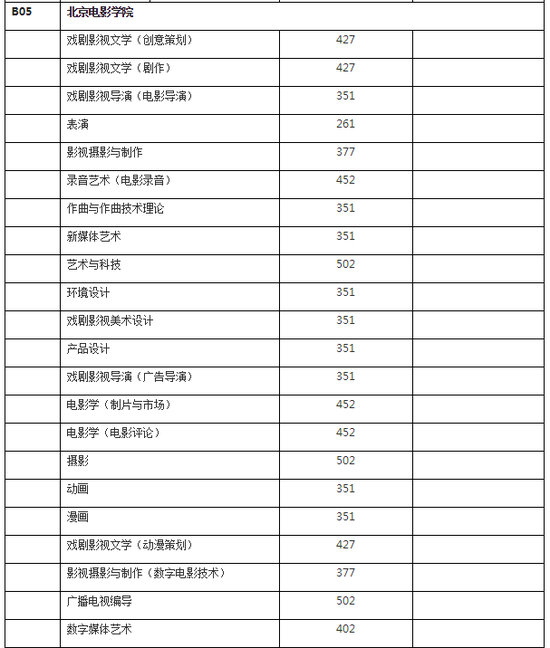 | B05 | 北京电影学院 | | |
|---|---|---|---|
| | 戏剧影视文学（创意策划） | 427 | |
| | 戏剧影视文学（剧作） | 427 | |
| | 戏剧影视导演（电影导演） | 351 | |
| | 表演 | 261 | |
| | 影视摄影与制作 | 377 | |
| | 录音艺术（电影录音） | 452 | |
| | 作曲与作曲技术理论 | 351 | |
| | 新媒体艺术 | 351 | |
| | 艺术与科技 | 502 | |
| | 环境设计 | 351 | |
| | 戏剧影视美术设计 | 351 | |
| | 产品设计 | 351 | |
| | 戏剧影视导演（广告导演） | 351 | |
| | 电影学（制片与市场） | 452 | |
| | 电影学（电影评论） | 452 | |
| | 摄影 | 502 | |
| | 动画 | 351 | |
| | 漫画 | 351 | |
| | 戏剧影视文学（动漫策划） | 427 | |
| | 影视摄影与制作（数字电影技术） | 377 | |
| | 广播电视编导 | 502 | |
| | 数字媒体艺术 | 402 | |